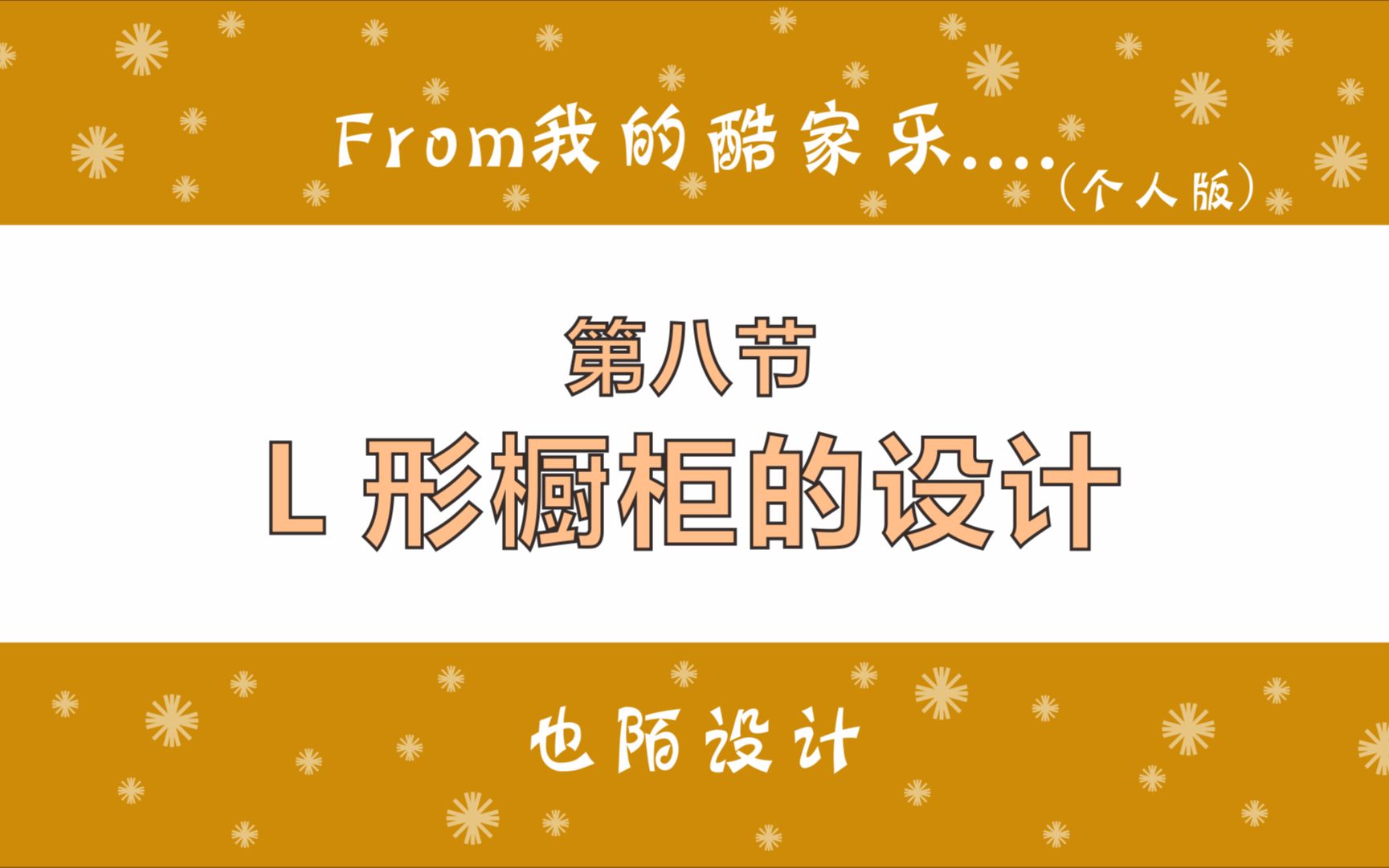 From我的酷家乐....（个人版）

第八节
L 形橱柜的设计

也陌设计